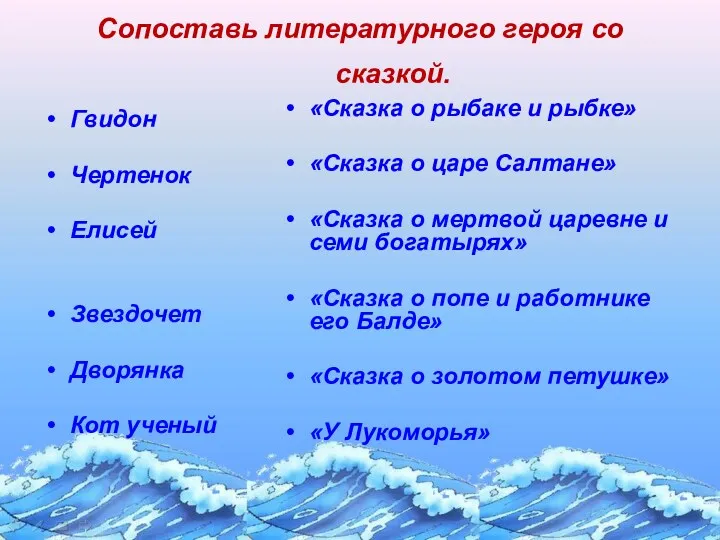 Сопоставь литературного героя со сказкой.

• Гвидон
• Чертенок
• Елисей
• Звездочет
• Дворянка
• Кот ученый

• «Сказка о рыбаке и рыбке»
• «Сказка о царе Салтане»
• «Сказка о мертвой царевне и семи богатырях»
• «Сказка о попе и работнике его Балде»
• «Сказка о золотом петушке»
• «У Лукоморья»